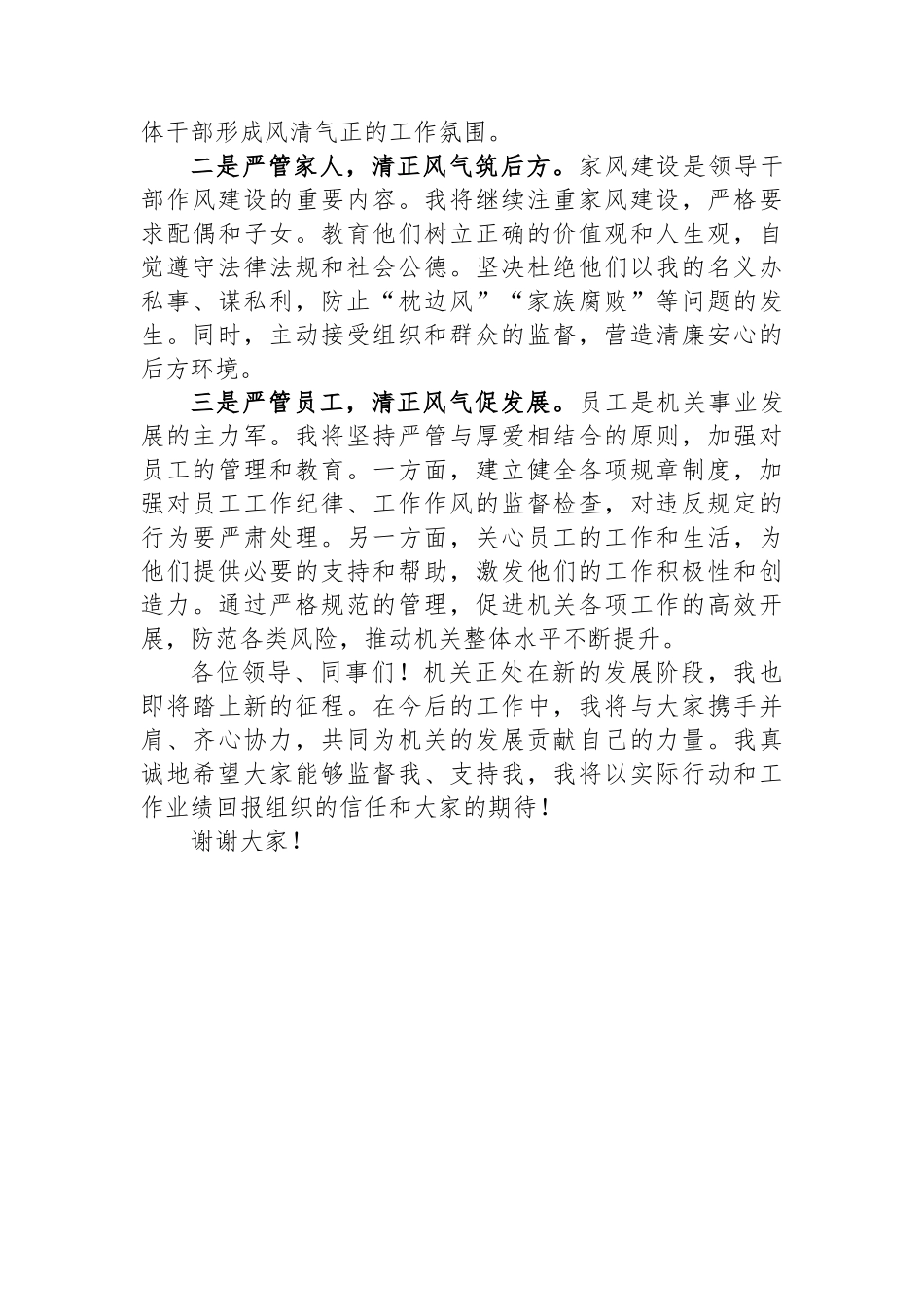 体干部形成风清气正的工作氛围。

二是严管家人，清正风气筑后方。家风建设是领导干部作风建设的重要内容。我将继续注重家风建设，严格要求配偶和子女。教育他们树立正确的价值观和人生观，自觉遵守法律法规和社会公德。坚决杜绝他们以我的名义办私事、谋私利，防止“枕边风”“家族腐败”等问题的发生。同时，主动接受组织和群众的监督，营造清廉安心的后方环境。

三是严管员工，清正风气促发展。员工是机关事业发展的主力军。我将坚持严管与厚爱相结合的原则，加强对员工的管理和教育。一方面，建立健全各项规章制度，加强对员工工作纪律、工作作风的监督检查，对违反规定的行为要严肃处理。另一方面，关心员工的工作和生活，为他们提供必要的支持和帮助，激发他们的工作积极性和创造力。通过严格规范的管理，促进机关各项工作的高效开展，防范各类风险，推动机关整体水平不断提升。

各位领导、同事们！机关正处在新的发展阶段，我也即将踏上新的征程。在今后的工作中，我将与大家携手并肩、齐心协力，共同为机关的发展贡献自己的力量。我真诚地希望大家能够监督我、支持我，我将以实际行动和工作业绩回报组织的信任和大家的期待！

谢谢大家！